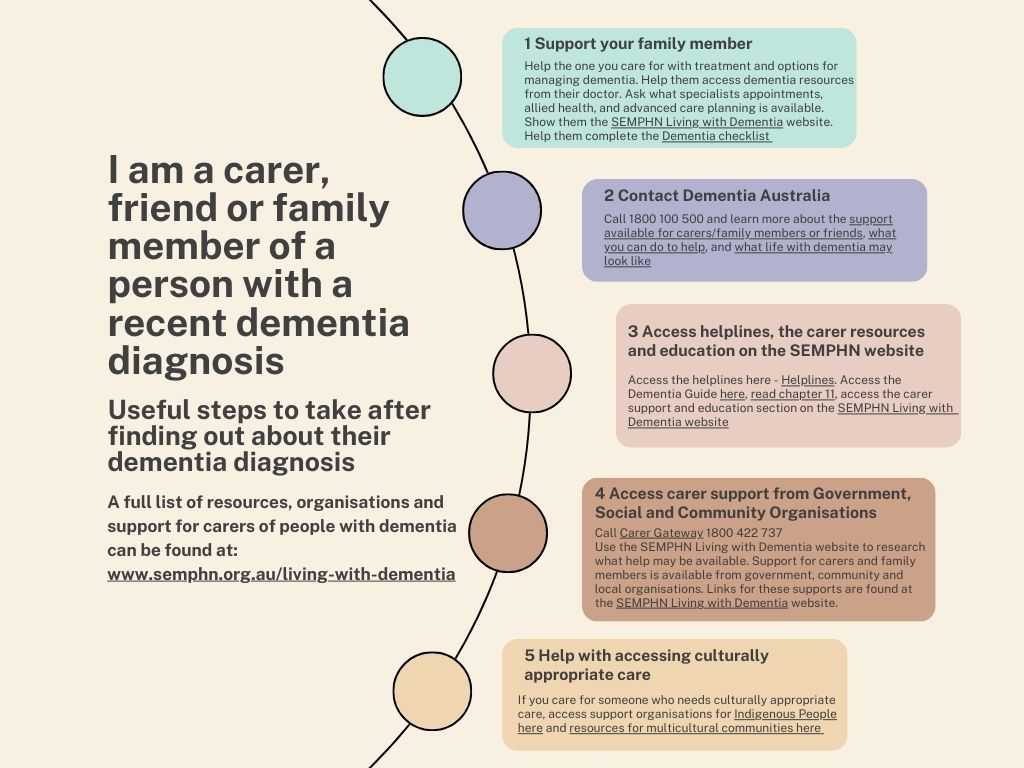 I am a carer, friend or family member of a person with a recent dementia diagnosis

Useful steps to take after finding out about their dementia diagnosis

A full list of resources, organisations and support for carers of people with dementia can be found at: www.semphn.org.au/living-with-dementia

1 Support your family member

Help the one you care for with treatment and options for managing dementia. Help them access dementia resources from their doctor. Ask what specialists appointments, allied health, and advanced care planning is available. Show them the SEMPHN Living with Dementia website. Help them complete the Dementia checklist

2 Contact Dementia Australia

Call 1800 100 500 and learn more about the support available for carers/family members or friends, what you can do to help, and what life with dementia may look like

3 Access helplines, the carer resources and education on the SEMPHN website

Access the helplines here - Helplines. Access the Dementia Guide here, read chapter 11, access the carer support and education section on the SEMPHN Living with Dementia website

4 Access carer support from Government, Social and Community Organisations

Call Carer Gateway 1800 422 737
Use the SEMPHN Living with Dementia website to research what help may be available. Support for carers and family members is available from government, community and local organisations. Links for these supports are found at the SEMPHN Living with Dementia website.

5 Help with accessing culturally appropriate care

If you care for someone who needs culturally appropriate care, access support organisations for Indigenous People here and resources for multicultural communities here